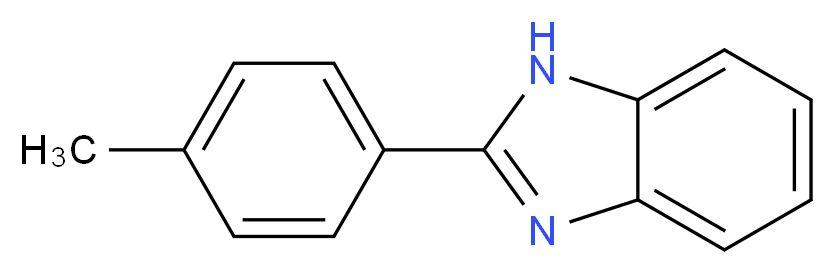 $H_3C$

H
N

N